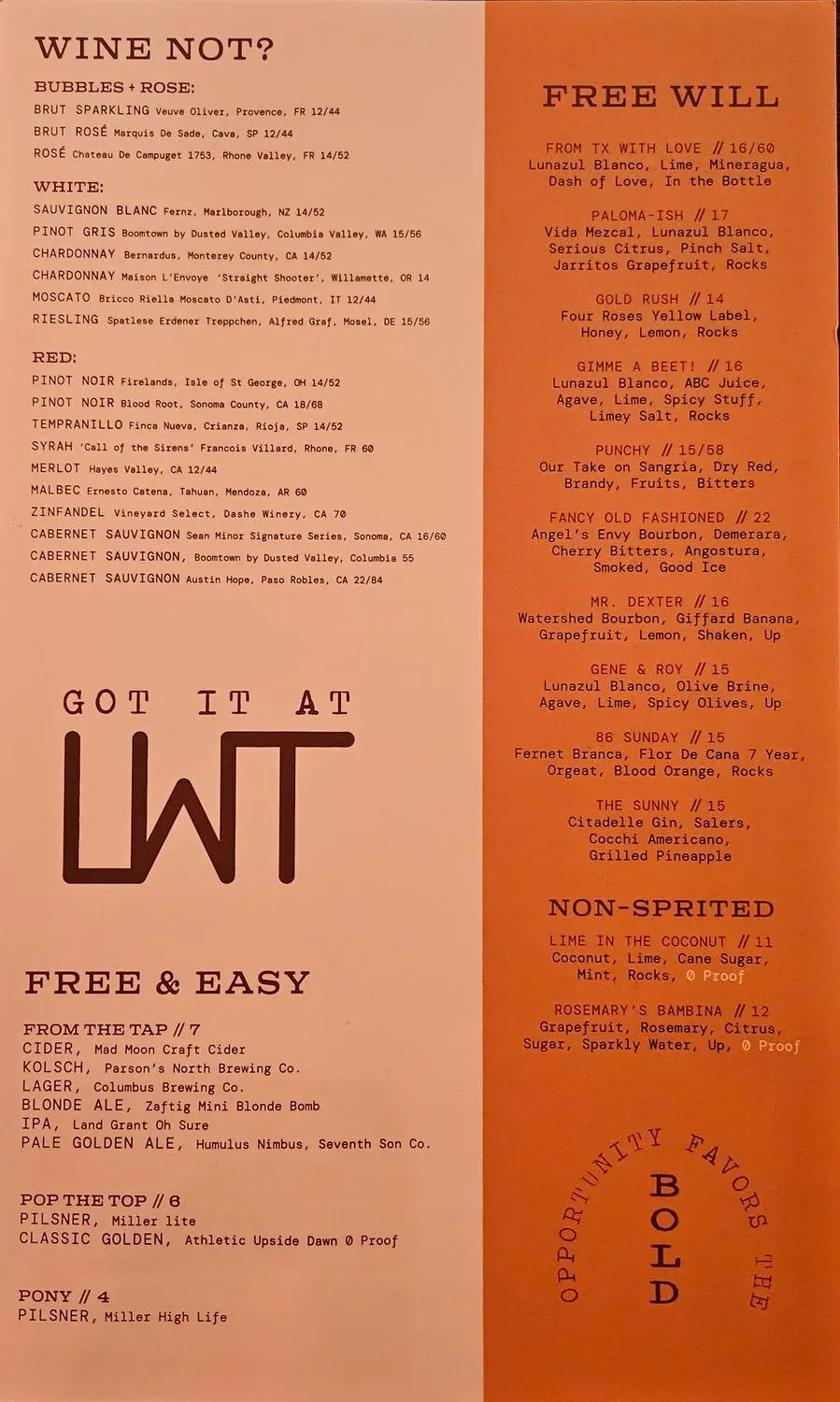 WINE NOT?

BUBBLES + ROSE:
BRUT SPARKLING Veuve Oliver, Provence, FR 12/44
BRUT ROSÉ Marquis De Sade, Cava, SP 12/44
ROSÉ Chateau De Campuget 1753, Rhone Valley, FR 14/52

WHITE:
SAUVIGNON BLANC Fernz, Marlborough, NZ 14/52
PINOT GRIS Boomtown by Dusted Valley, Columbia Valley, WA 15/56
CHARDONNAY Bernardus, Monterey County, CA 14/52
CHARDONNAY Maison L'Envoye 'Straight Shooter', Willamette, OR 14
MOSCATO Bricco Riella Moscato D'Asti, Piedmont, IT 12/44
RIESLING Spatlese Erdener Treppchen, Alfred Graf, Mosel, DE 15/56

RED:
PINOT NOIR Firelands, Isle of St George, OH 14/52
PINOT NOIR Blood Root, Sonoma County, CA 18/68
TEMPRANILLO Finca Nueva, Crianza, Rioja, SP 14/52
SYRAH 'Call of the Sirens' Francois Villard, Rhone, FR 60
MERLOT Hayes Valley, CA 12/44
MALBEC Ernesto Catena, Tahuan, Mendoza, AR 60
ZINFANDEL Vineyard Select, Dashe Winery, CA 70
CABERNET SAUVIGNON Sean Minor Signature Series, Sonoma, CA 16/60
CABERNET SAUVIGNON, Boomtown by Dusted Valley, Columbia 55
CABERNET SAUVIGNON Austin Hope, Paso Robles, CA 22/84

GOT IT AT
LWT

FREE & EASY

FROM THE TAP // 7
CIDER, Mad Moon Craft Cider
KOLSCH, Parson's North Brewing Co.
LAGER, Columbus Brewing Co.
BLONDE ALE, Zaftig Mini Blonde Bomb
IPA, Land Grant Oh Sure
PALE GOLDEN ALE, Humulus Nimbus, Seventh Son Co.

POP THE TOP // 6
PILSNER, Miller lite
CLASSIC GOLDEN, Athletic Upside Dawn 0 Proof

PONY // 4
PILSNER, Miller High Life

FREE WILL

FROM TX WITH LOVE // 16/60
Lunazul Blanco, Lime, Mineragua, Dash of Love, In the Bottle

PALOMA-ISH // 17
Vida Mezcal, Lunazul Blanco, Serious Citrus, Pinch Salt, Jarritos Grapefruit, Rocks

GOLD RUSH // 14
Four Roses Yellow Label, Honey, Lemon, Rocks

GIMME A BEET! // 16
Lunazul Blanco, ABC Juice, Agave, Lime, Spicy Stuff, Limey Salt, Rocks

PUNCHY // 15/58
Our Take on Sangria, Dry Red, Brandy, Fruits, Bitters

FANCY OLD FASHIONED // 22
Angel's Envy Bourbon, Demerara, Cherry Bitters, Angostura, Smoked, Good Ice

MR. DEXTER // 16
Watershed Bourbon, Giffard Banana, Grapefruit, Lemon, Shaken, Up

GENE & ROY // 15
Lunazul Blanco, Olive Brine, Agave, Lime, Spicy Olives, Up

86 SUNDAY // 15
Fernet Branca, Flor De Cana 7 Year, Orgeat, Blood Orange, Rocks

THE SUNNY // 15
Citadelle Gin, Salers, Cocchi Americano, Grilled Pineapple

NON-SPRITED

LIME IN THE COCONUT // 11
Coconut, Lime, Cane Sugar, Mint, Rocks, 0 Proof

ROSEMARY'S BAMBINA // 12
Grapefruit, Rosemary, Citrus, Sugar, Sparkly Water, Up, 0 Proof

OPPORTUNITY FAVORS THE BOLD